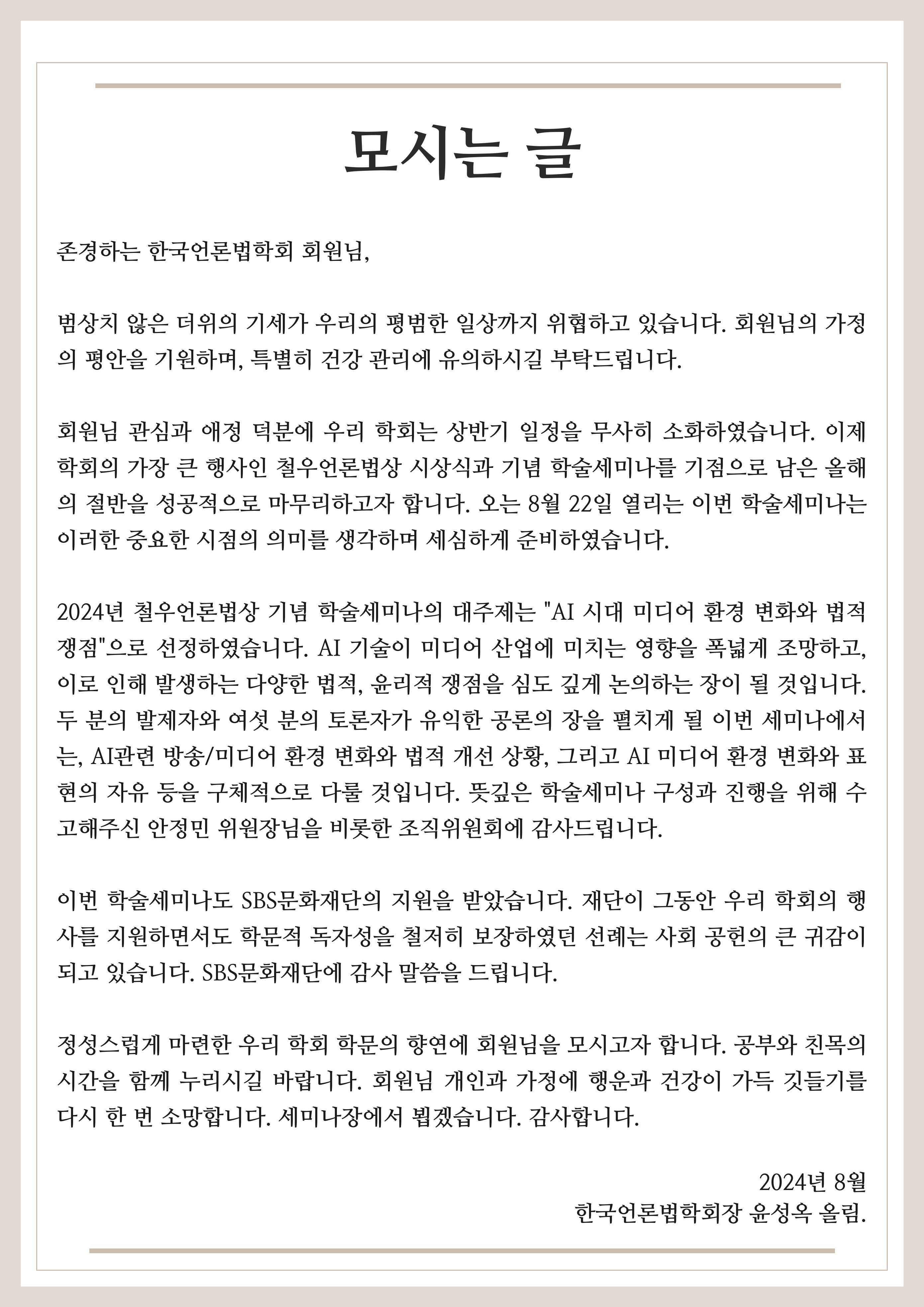 모시는 글

존경하는 한국언론법학회 회원님,

범상치 않은 더위의 기세가 우리의 평범한 일상까지 위협하고 있습니다. 회원님의 가정의 평안을 기원하며, 특별히 건강 관리에 유의하시길 부탁드립니다.

회원님 관심과 애정 덕분에 우리 학회는 상반기 일정을 무사히 소화하였습니다. 이제 학회의 가장 큰 행사인 철우언론법상 시상식과 기념 학술세미나를 기점으로 남은 올해의 절반을 성공적으로 마무리하고자 합니다. 오는 8월 22일 열리는 이번 학술세미나는 이러한 중요한 시점의 의미를 생각하며 세심하게 준비하였습니다.

2024년 철우언론법상 기념 학술세미나의 대주제는 "AI 시대 미디어 환경 변화와 법적 쟁점"으로 선정하였습니다. AI 기술이 미디어 산업에 미치는 영향을 폭넓게 조망하고, 이로 인해 발생하는 다양한 법적, 윤리적 쟁점을 심도 깊게 논의하는 장이 될 것입니다. 두 분의 발제자와 여섯 분의 토론자가 유익한 공론의 장을 펼치게 될 이번 세미나에서는, AI관련 방송/미디어 환경 변화와 법적 개선 상황, 그리고 AI 미디어 환경 변화와 표현의 자유 등을 구체적으로 다룰 것입니다. 뜻깊은 학술세미나 구성과 진행을 위해 수고해주신 안정민 위원장님을 비롯한 조직위원회에 감사드립니다.

이번 학술세미나도 SBS문화재단의 지원을 받았습니다. 재단이 그동안 우리 학회의 행사를 지원하면서도 학문적 독자성을 철저히 보장하였던 선례는 사회 공헌의 큰 귀감이 되고 있습니다. SBS문화재단에 감사 말씀을 드립니다.

정성스럽게 마련한 우리 학회 학문의 향연에 회원님을 모시고자 합니다. 공부와 친목의 시간을 함께 누리시길 바랍니다. 회원님 개인과 가정에 행운과 건강이 가득 깃들기를 다시 한 번 소망합니다. 세미나장에서 뵙겠습니다. 감사합니다.

2024년 8월
한국언론법학회장 윤성옥 올림.